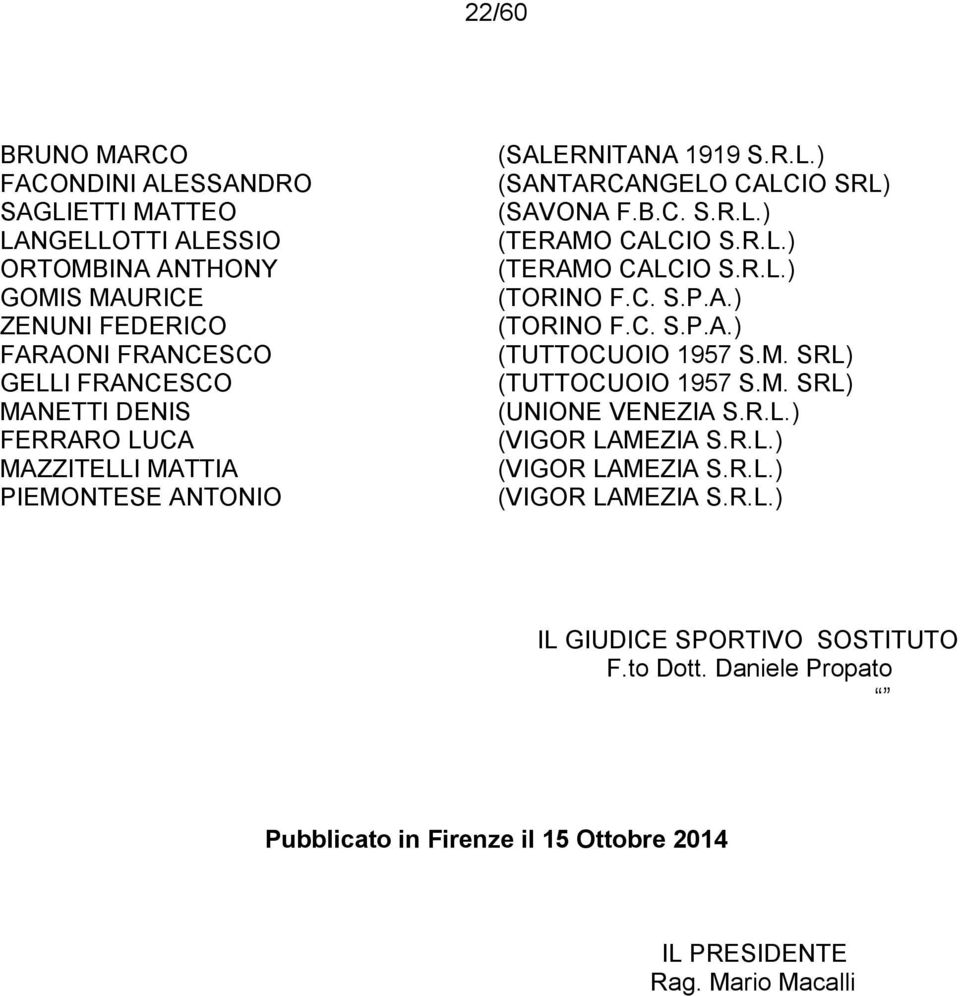 22/60

BRUNO MARCO (SALERNITANA 1919 S.R.L.)
FACONDINI ALESSANDRO (SANTARCANGELO CALCIO SRL)
SAGLIETTI MATTEO (SAVONA F.B.C. S.R.L.)
LANGELLOTTI ALESSIO (TERAMO CALCIO S.R.L.)
ORTOMBINA ANTHONY (TERAMO CALCIO S.R.L.)
GOMIS MAURICE (TORINO F.C. S.P.A.)
ZENUNI FEDERICO (TORINO F.C. S.P.A.)
FARAONI FRANCESCO (TUTTOCUOIO 1957 S.M. SRL)
GELLI FRANCESCO (TUTTOCUOIO 1957 S.M. SRL)
MANETTI DENIS (UNIONE VENEZIA S.R.L.)
FERRARO LUCA (VIGOR LAMEZIA S.R.L.)
MAZZITELLI MATTIA (VIGOR LAMEZIA S.R.L.)
PIEMONTESE ANTONIO (VIGOR LAMEZIA S.R.L.)

IL GIUDICE SPORTIVO SOSTITUTO
F.to Dott. Daniele Propato
“”

Pubblicato in Firenze il 15 Ottobre 2014

IL PRESIDENTE
Rag. Mario Macalli